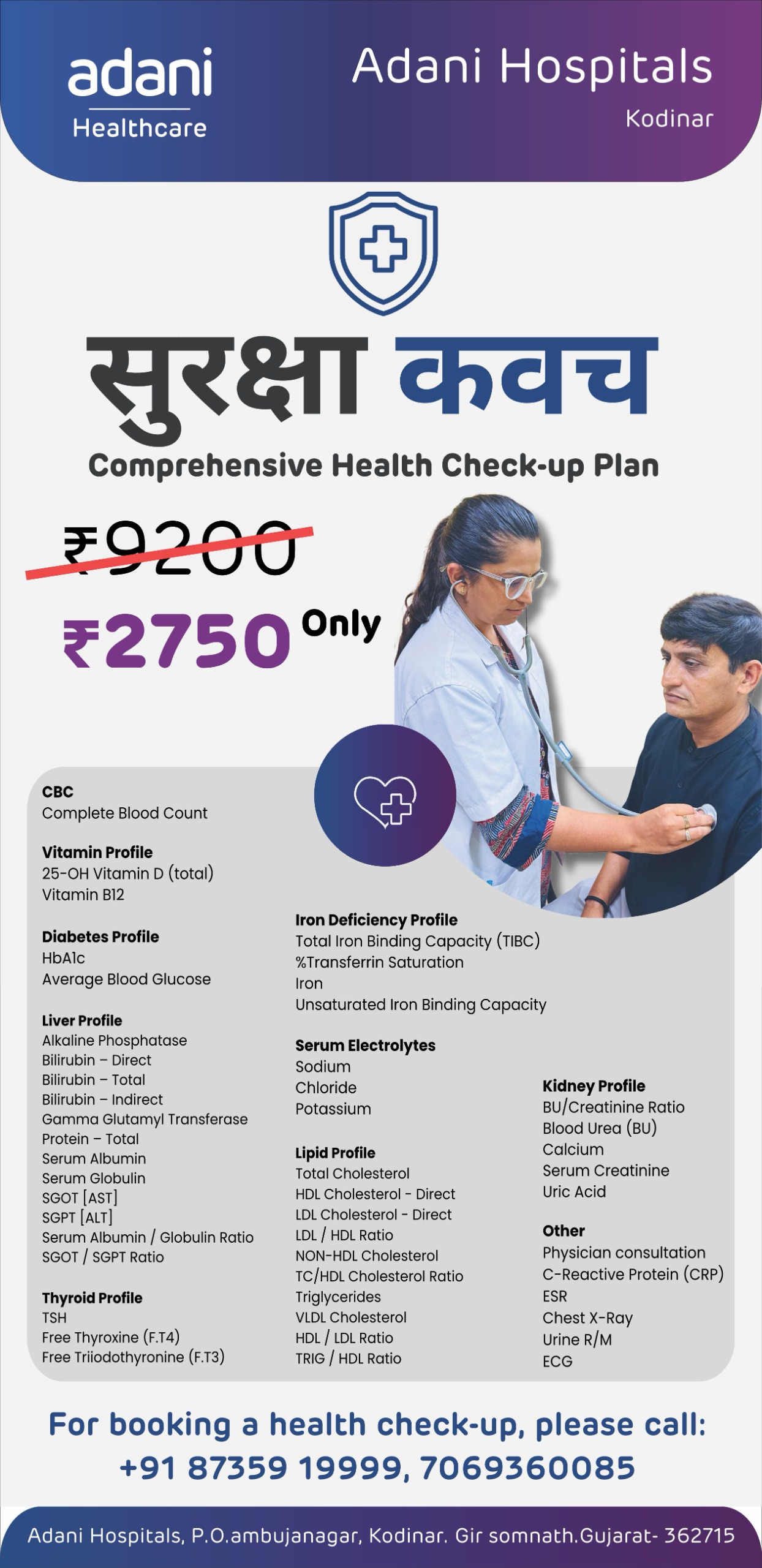 adani
Healthcare

Adani Hospitals
Kodinar

सुरक्षा कवच
Comprehensive Health Check-up Plan

₹9200
₹2750 Only

CBC
Complete Blood Count

Vitamin Profile
25-OH Vitamin D (total)
Vitamin B12

Diabetes Profile
HbA1c
Average Blood Glucose

Liver Profile
Alkaline Phosphatase
Bilirubin – Direct
Bilirubin – Total
Bilirubin – Indirect
Gamma Glutamyl Transferase
Protein – Total
Serum Albumin
Serum Globulin
SGOT [AST]
SGPT [ALT]
Serum Albumin / Globulin Ratio
SGOT / SGPT Ratio

Thyroid Profile
TSH
Free Thyroxine (F.T4)
Free Triiodothyronine (F.T3)

Iron Deficiency Profile
Total Iron Binding Capacity (TIBC)
%Transferrin Saturation
Iron
Unsaturated Iron Binding Capacity

Serum Electrolytes
Sodium
Chloride
Potassium

Lipid Profile
Total Cholesterol
HDL Cholesterol - Direct
LDL Cholesterol - Direct
LDL / HDL Ratio
NON-HDL Cholesterol
TC/HDL Cholesterol Ratio
Triglycerides
VLDL Cholesterol
HDL / LDL Ratio
TRIG / HDL Ratio

Kidney Profile
BU/Creatinine Ratio
Blood Urea (BU)
Calcium
Serum Creatinine
Uric Acid

Other
Physician consultation
C-Reactive Protein (CRP)
ESR
Chest X-Ray
Urine R/M
ECG

For booking a health check-up, please call:
+91 87359 19999, 7069360085

Adani Hospitals, P.O.ambujanagar, Kodinar. Gir somnath.Gujarat- 362715